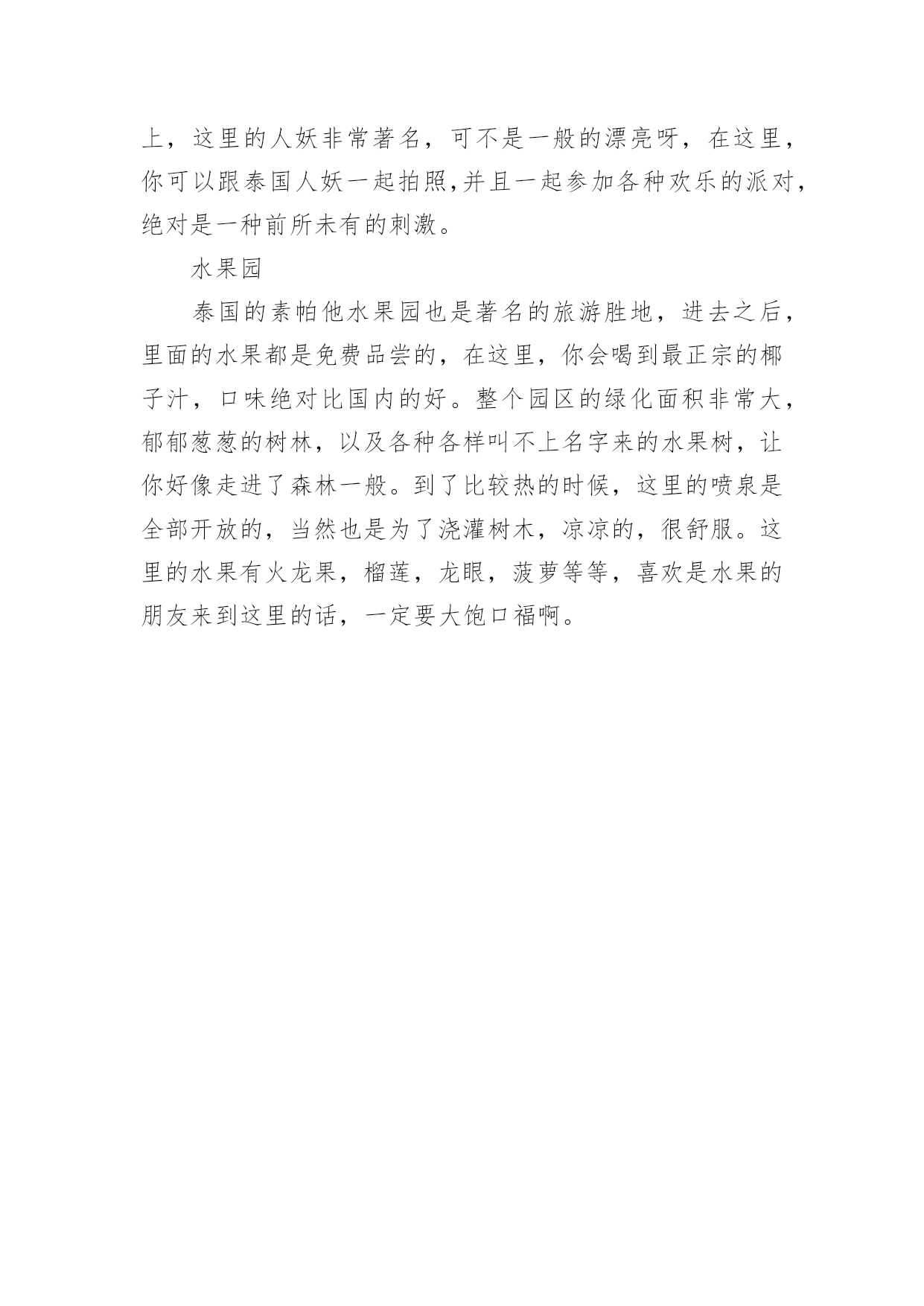 上，这里的人妖非常著名，可不是一般的漂亮呀，在这里，你可以跟泰国人妖一起拍照,并且一起参加各种欢乐的派对,绝对是一种前所未有的刺激。

水果园

泰国的素帕他水果园也是著名的旅游胜地，进去之后，里面的水果都是免费品尝的，在这里，你会喝到最正宗的椰子汁，口味绝对比国内的好。整个园区的绿化面积非常大，郁郁葱葱的树林，以及各种各样叫不上名字来的水果树，让你好像走进了森林一般。到了比较热的时候，这里的喷泉是全部开放的，当然也是为了浇灌树木，凉凉的，很舒服。这里的水果有火龙果，榴莲，龙眼，菠萝等等，喜欢是水果的朋友来到这里的话，一定要大饱口福啊。